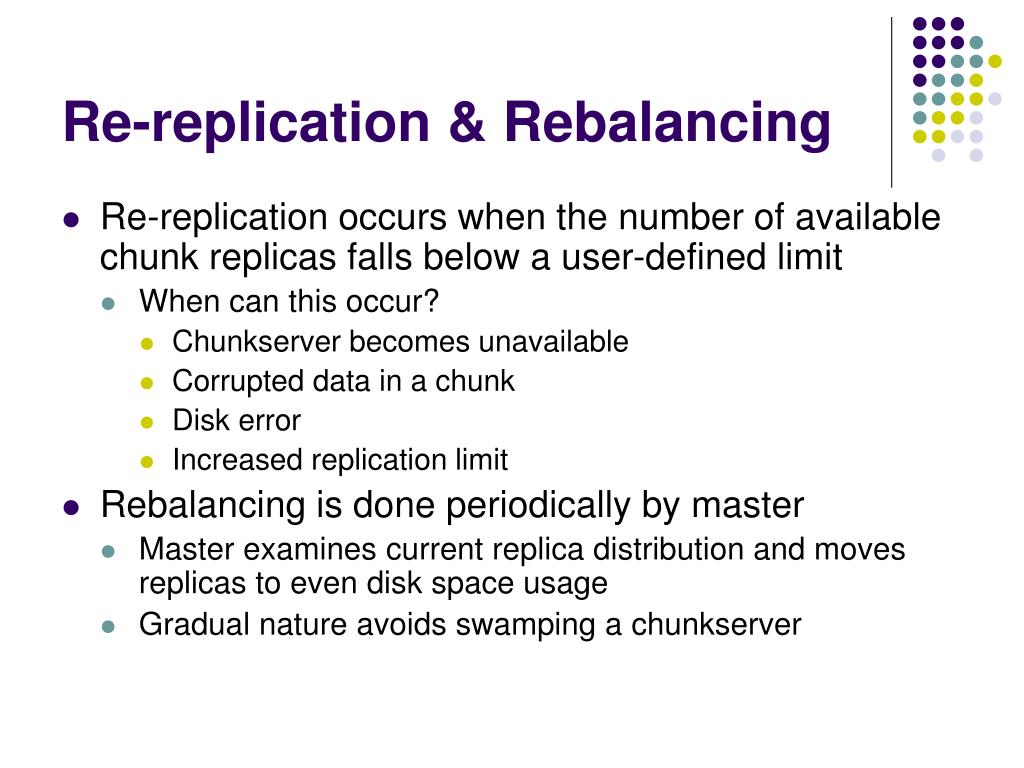 Re-replication & Rebalancing

- Re-replication occurs when the number of available chunk replicas falls below a user-defined limit
  - When can this occur?
    - Chunkserver becomes unavailable
    - Corrupted data in a chunk
    - Disk error
    - Increased replication limit
- Rebalancing is done periodically by master
  - Master examines current replica distribution and moves replicas to even disk space usage
  - Gradual nature avoids swamping a chunkserver